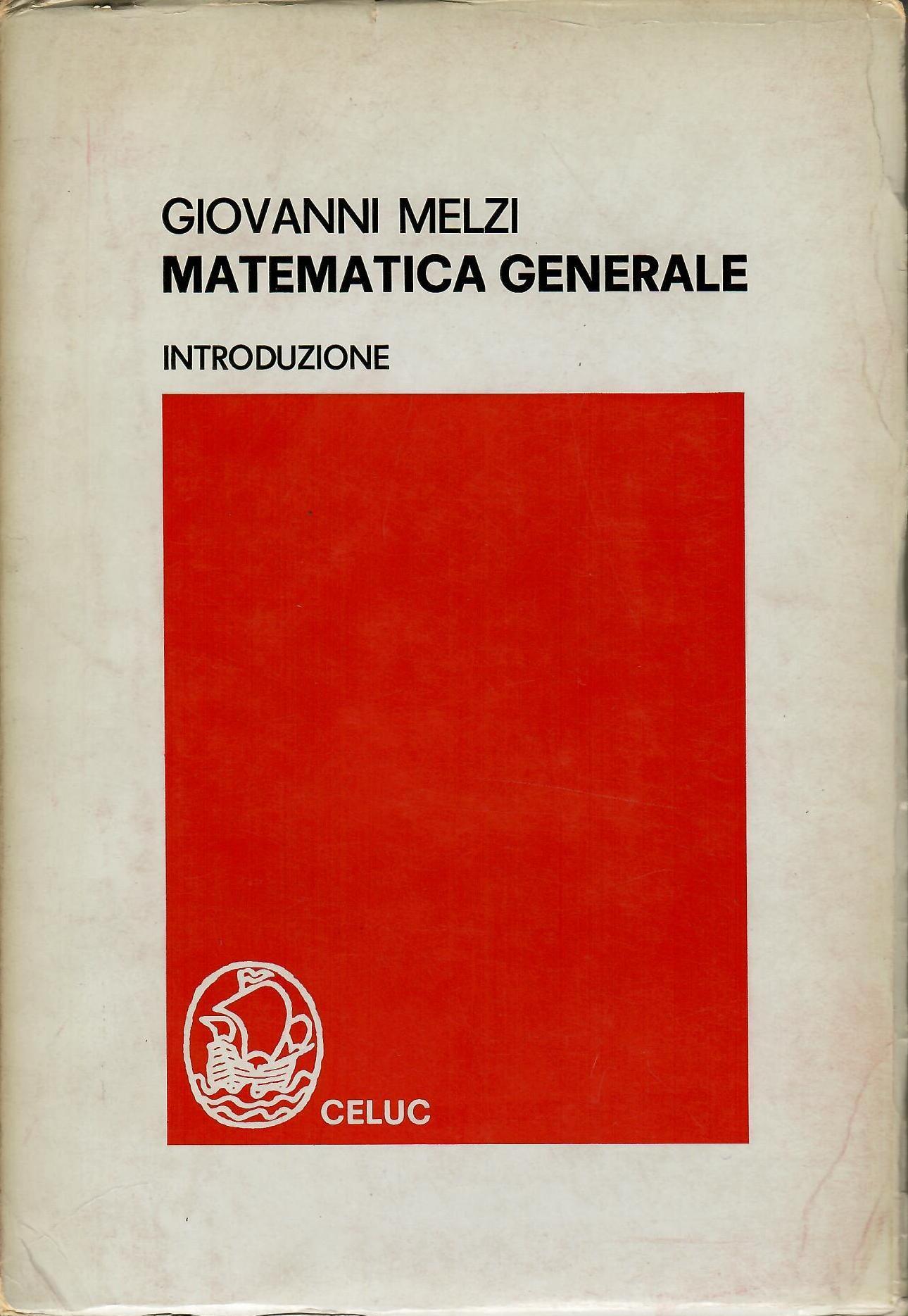 GIOVANNI MELZI
MATEMATICA GENERALE

INTRODUZIONE

CELUC